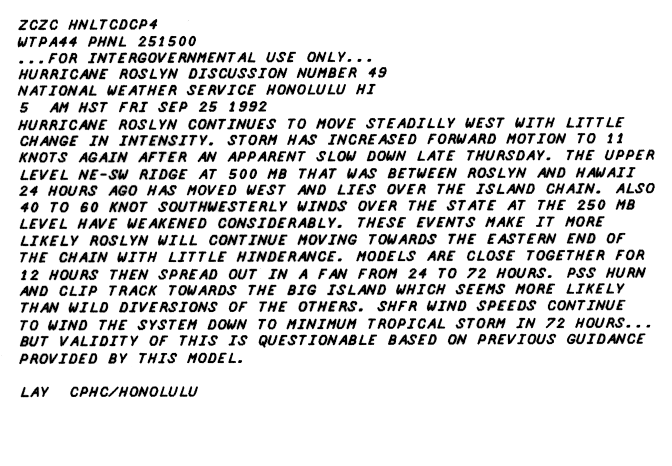 ZCZC HNLTCDCP4
WTPA44 PHNL 251500
...FOR INTERGOVERNMENTAL USE ONLY...
HURRICANE ROSLYN DISCUSSION NUMBER 49
NATIONAL WEATHER SERVICE HONOLULU HI
5 AM HST FRI SEP 25 1992
HURRICANE ROSLYN CONTINUES TO MOVE STEADILLY WEST WITH LITTLE CHANGE IN INTENSITY. STORM HAS INCREASED FORWARD MOTION TO 11 KNOTS AGAIN AFTER AN APPARENT SLOW DOWN LATE THURSDAY. THE UPPER LEVEL NE-SW RIDGE AT 500 MB THAT WAS BETWEEN ROSLYN AND HAWAII 24 HOURS AGO HAS MOVED WEST AND LIES OVER THE ISLAND CHAIN. ALSO 40 TO 60 KNOT SOUTHWESTERLY WINDS OVER THE STATE AT THE 250 MB LEVEL HAVE WEAKENED CONSIDERABLY. THESE EVENTS MAKE IT MORE LIKELY ROSLYN WILL CONTINUE MOVING TOWARDS THE EASTERN END OF THE CHAIN WITH LITTLE HINDERANCE. MODELS ARE CLOSE TOGETHER FOR 12 HOURS THEN SPREAD OUT IN A FAN FROM 24 TO 72 HOURS. PSS HURN AND CLIP TRACK TOWARDS THE BIG ISLAND WHICH SEEMS MORE LIKELY THAN WILD DIVERSIONS OF THE OTHERS. SHFR WIND SPEEDS CONTINUE TO WIND THE SYSTEM DOWN TO MINIMUM TROPICAL STORM IN 72 HOURS... BUT VALIDITY OF THIS IS QUESTIONABLE BASED ON PREVIOUS GUIDANCE PROVIDED BY THIS MODEL.

LAY CPHC/HONOLULU